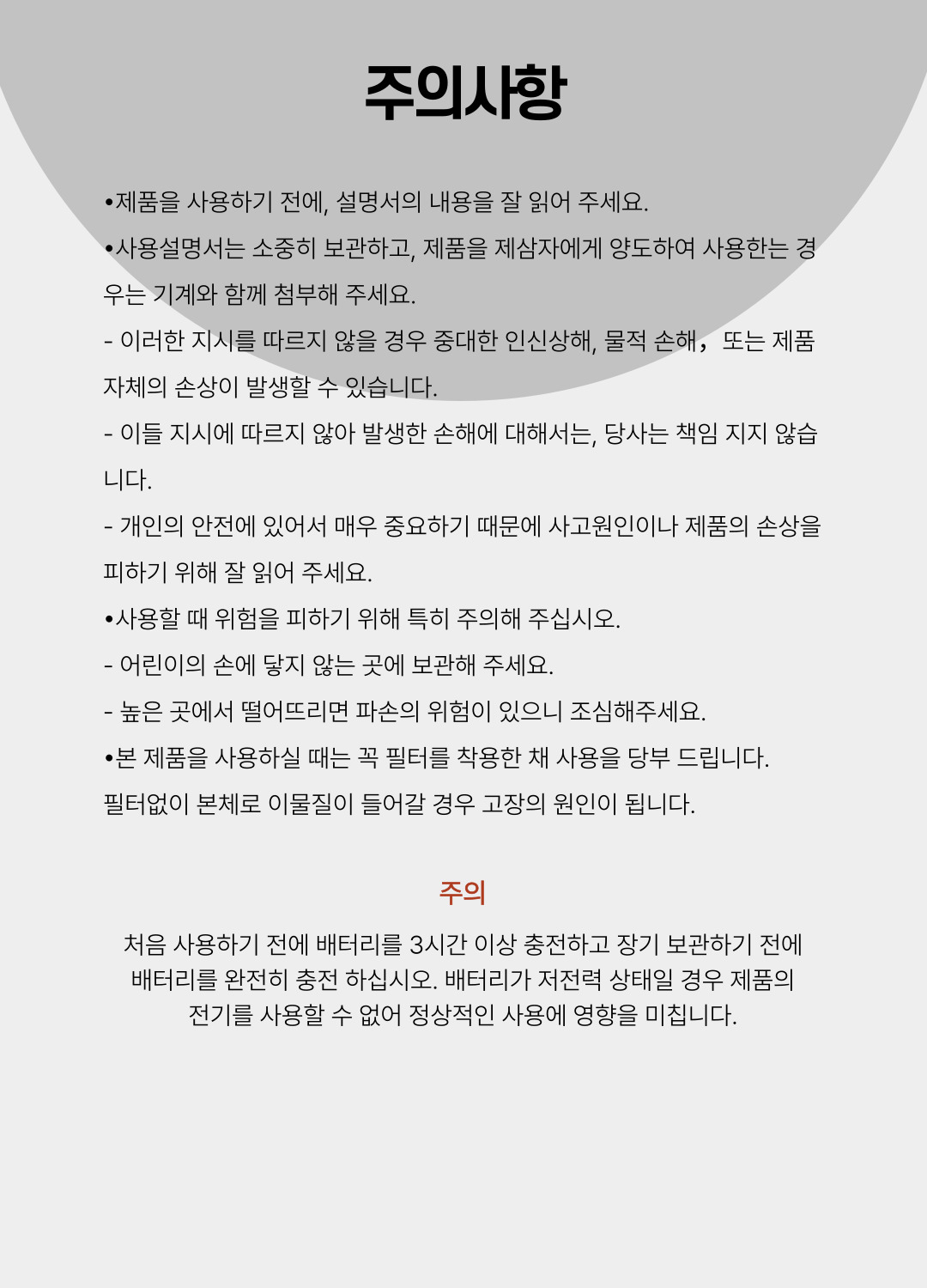 주의사항

•제품을 사용하기 전에, 설명서의 내용을 잘 읽어 주세요.

•사용설명서는 소중히 보관하고, 제품을 제삼자에게 양도하여 사용한는 경우는 기계와 함께 첨부해 주세요.

- 이러한 지시를 따르지 않을 경우 중대한 인신상해, 물적 손해, 또는 제품 자체의 손상이 발생할 수 있습니다.

- 이들 지시에 따르지 않아 발생한 손해에 대해서는, 당사는 책임 지지 않습니다.

- 개인의 안전에 있어서 매우 중요하기 때문에 사고원인이나 제품의 손상을 피하기 위해 잘 읽어 주세요.

•사용할 때 위험을 피하기 위해 특히 주의해 주십시오.

- 어린이의 손에 닿지 않는 곳에 보관해 주세요.

- 높은 곳에서 떨어뜨리면 파손의 위험이 있으니 조심해주세요.

•본 제품을 사용하실 때는 꼭 필터를 착용한 채 사용을 당부 드립니다.

필터없이 본체로 이물질이 들어갈 경우 고장의 원인이 됩니다.

주의

처음 사용하기 전에 배터리를 3시간 이상 충전하고 장기 보관하기 전에 배터리를 완전히 충전 하십시오. 배터리가 저전력 상태일 경우 제품의 전기를 사용할 수 없어 정상적인 사용에 영향을 미칩니다.